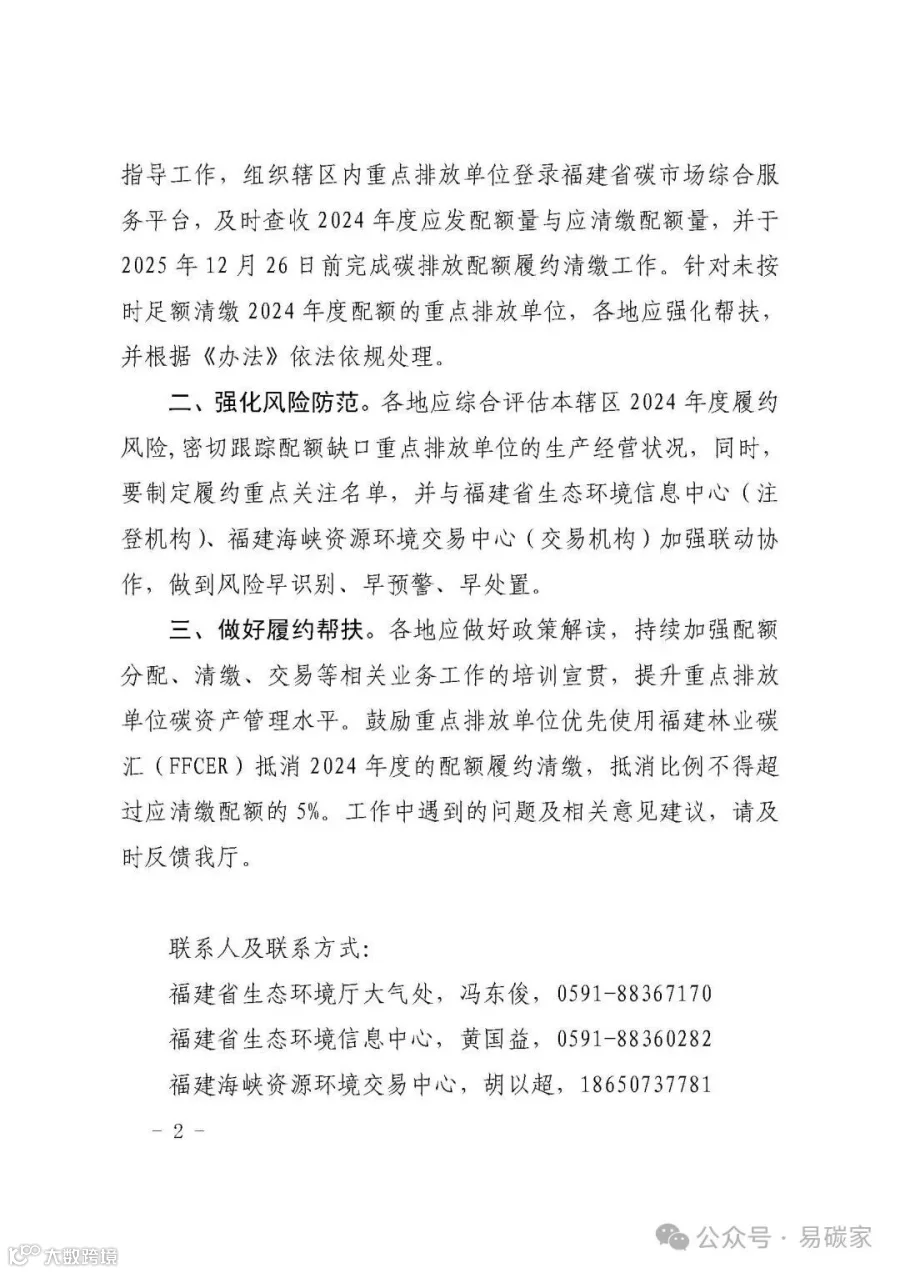 指导工作，组织辖区内重点排放单位登录福建省碳市场综合服务平台，及时查收2024年度应发配额量与应清缴配额量，并于2025年12月26日前完成碳排放配额履约清缴工作。针对未按时足额清缴2024年度配额的重点排放单位，各地应强化帮扶，并根据《办法》依法依规处理。

二、强化风险防范。各地应综合评估本辖区2024年度履约风险，密切跟踪配额缺口重点排放单位的生产经营状况，同时，要制定履约重点关注名单，并与福建省生态环境信息中心（注登机构）、福建海峡资源环境交易中心（交易机构）加强联动协作，做到风险早识别、早预警、早处置。

三、做好履约帮扶。各地应做好政策解读，持续加强配额分配、清缴、交易等相关业务工作的培训宣贯，提升重点排放单位碳资产管理水平。鼓励重点排放单位优先使用福建林业碳汇（FFCER）抵消2024年度的配额履约清缴，抵消比例不得超过应清缴配额的5%。工作中遇到的问题及相关意见建议，请及时反馈我厅。

联系人及联系方式：
福建省生态环境厅大气处，冯东俊，0591-88367170
福建省生态环境信息中心，黄国益，0591-88360282
福建海峡资源环境交易中心，胡以超，18650737781

- 2 -

公众号 · 易碳家

大数跨境